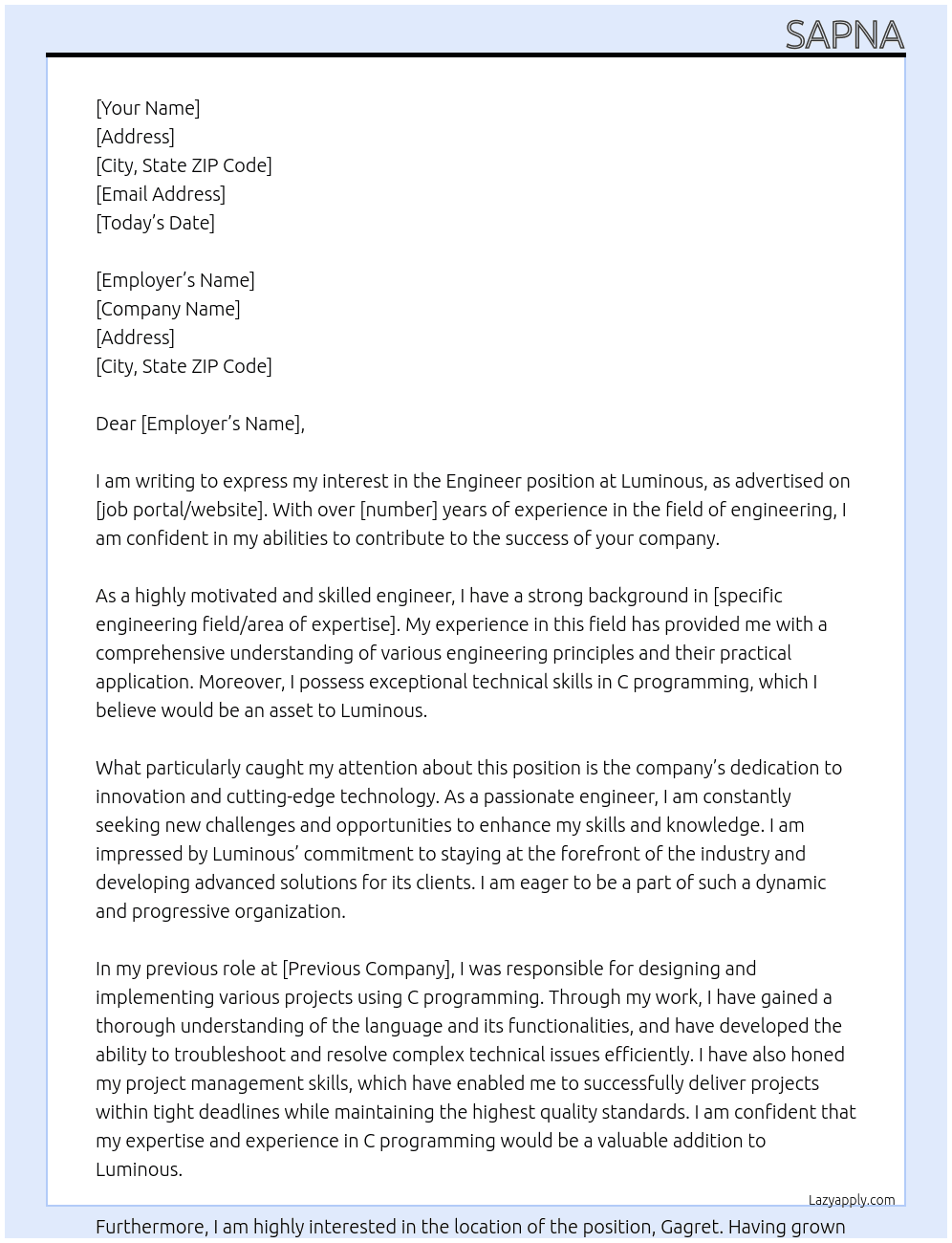 SAPNA

[Your Name]
[Address]
[City, State ZIP Code]
[Email Address]
[Today's Date]

[Employer's Name]
[Company Name]
[Address]
[City, State ZIP Code]

Dear [Employer's Name],

I am writing to express my interest in the Engineer position at Luminous, as advertised on [job portal/website]. With over [number] years of experience in the field of engineering, I am confident in my abilities to contribute to the success of your company.

As a highly motivated and skilled engineer, I have a strong background in [specific engineering field/area of expertise]. My experience in this field has provided me with a comprehensive understanding of various engineering principles and their practical application. Moreover, I possess exceptional technical skills in C programming, which I believe would be an asset to Luminous.

What particularly caught my attention about this position is the company's dedication to innovation and cutting-edge technology. As a passionate engineer, I am constantly seeking new challenges and opportunities to enhance my skills and knowledge. I am impressed by Luminous' commitment to staying at the forefront of the industry and developing advanced solutions for its clients. I am eager to be a part of such a dynamic and progressive organization.

In my previous role at [Previous Company], I was responsible for designing and implementing various projects using C programming. Through my work, I have gained a thorough understanding of the language and its functionalities, and have developed the ability to troubleshoot and resolve complex technical issues efficiently. I have also honed my project management skills, which have enabled me to successfully deliver projects within tight deadlines while maintaining the highest quality standards. I am confident that my expertise and experience in C programming would be a valuable addition to Luminous.

Lazyapply.com

Furthermore, I am highly interested in the location of the position, Gagret. Having grown